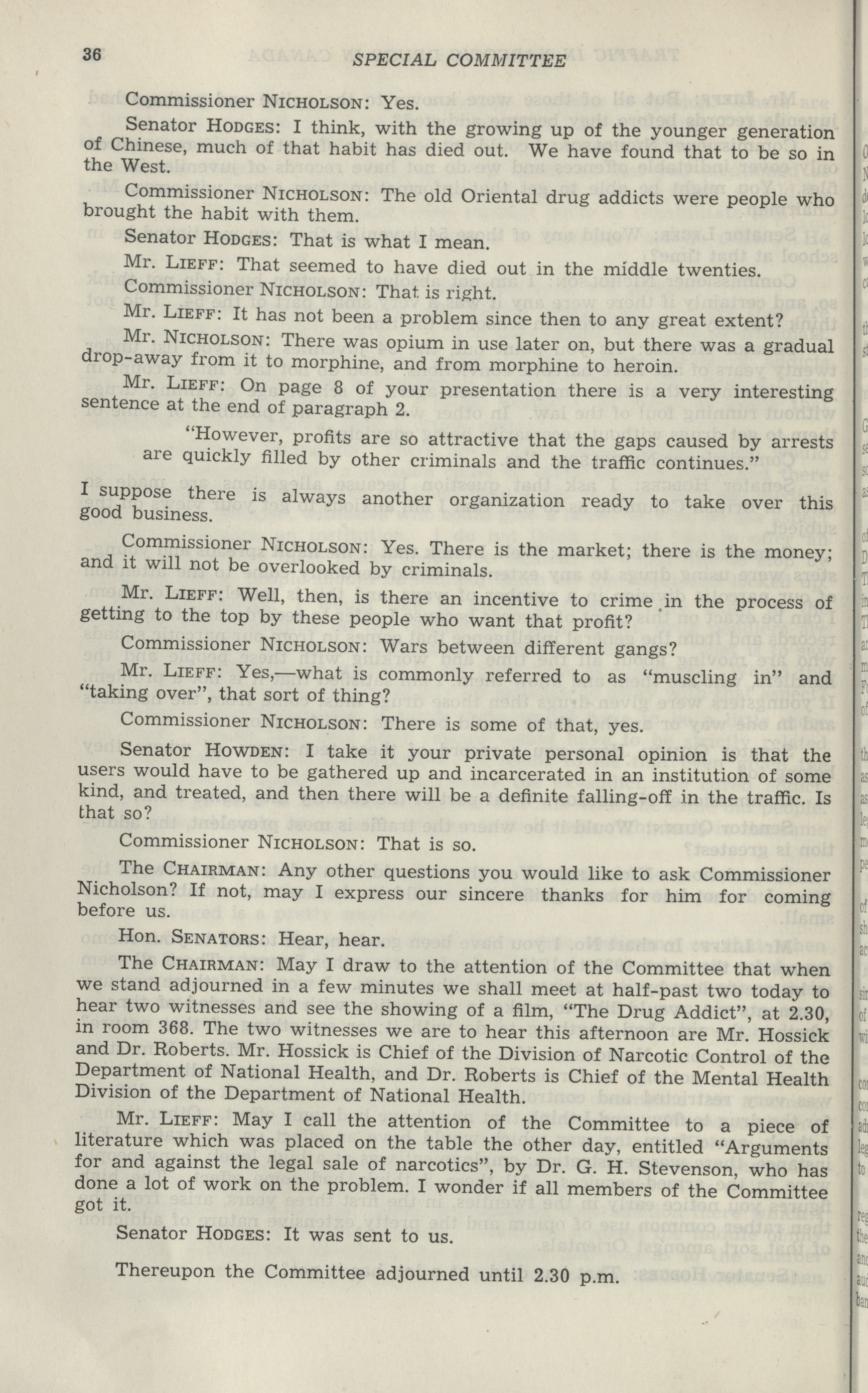 36 SPECIAL COMMITTEE

Commissioner NICHOLSON: Yes.

Senator HODGES: I think, with the growing up of the younger generation of Chinese, much of that habit has died out. We have found that to be so in the West.

Commissioner NICHOLSON: The old Oriental drug addicts were people who brought the habit with them.

Senator HODGES: That is what I mean.

Mr. LIEFF: That seemed to have died out in the middle twenties.

Commissioner NICHOLSON: That is right.

Mr. LIEFF: It has not been a problem since then to any great extent?

Mr. NICHOLSON: There was opium in use later on, but there was a gradual drop-away from it to morphine, and from morphine to heroin.

Mr. LIEFF: On page 8 of your presentation there is a very interesting sentence at the end of paragraph 2.

"However, profits are so attractive that the gaps caused by arrests are quickly filled by other criminals and the traffic continues."

I suppose there is always another organization ready to take over this good business.

Commissioner NICHOLSON: Yes. There is the market; there is the money; and it will not be overlooked by criminals.

Mr. LIEFF: Well, then, is there an incentive to crime in the process of getting to the top by these people who want that profit?

Commissioner NICHOLSON: Wars between different gangs?

Mr. LIEFF: Yes,—what is commonly referred to as "muscling in" and "taking over", that sort of thing?

Commissioner NICHOLSON: There is some of that, yes.

Senator HOWDEN: I take it your private personal opinion is that the users would have to be gathered up and incarcerated in an institution of some kind, and treated, and then there will be a definite falling-off in the traffic. Is that so?

Commissioner NICHOLSON: That is so.

The CHAIRMAN: Any other questions you would like to ask Commissioner Nicholson? If not, may I express our sincere thanks for him for coming before us.

Hon. SENATORS: Hear, hear.

The CHAIRMAN: May I draw to the attention of the Committee that when we stand adjourned in a few minutes we shall meet at half-past two today to hear two witnesses and see the showing of a film, "The Drug Addict", at 2.30, in room 368. The two witnesses we are to hear this afternoon are Mr. Hossick and Dr. Roberts. Mr. Hossick is Chief of the Division of Narcotic Control of the Department of National Health, and Dr. Roberts is Chief of the Mental Health Division of the Department of National Health.

Mr. LIEFF: May I call the attention of the Committee to a piece of literature which was placed on the table the other day, entitled "Arguments for and against the legal sale of narcotics", by Dr. G. H. Stevenson, who has done a lot of work on the problem. I wonder if all members of the Committee got it.

Senator HODGES: It was sent to us.

Thereupon the Committee adjourned until 2.30 p.m.